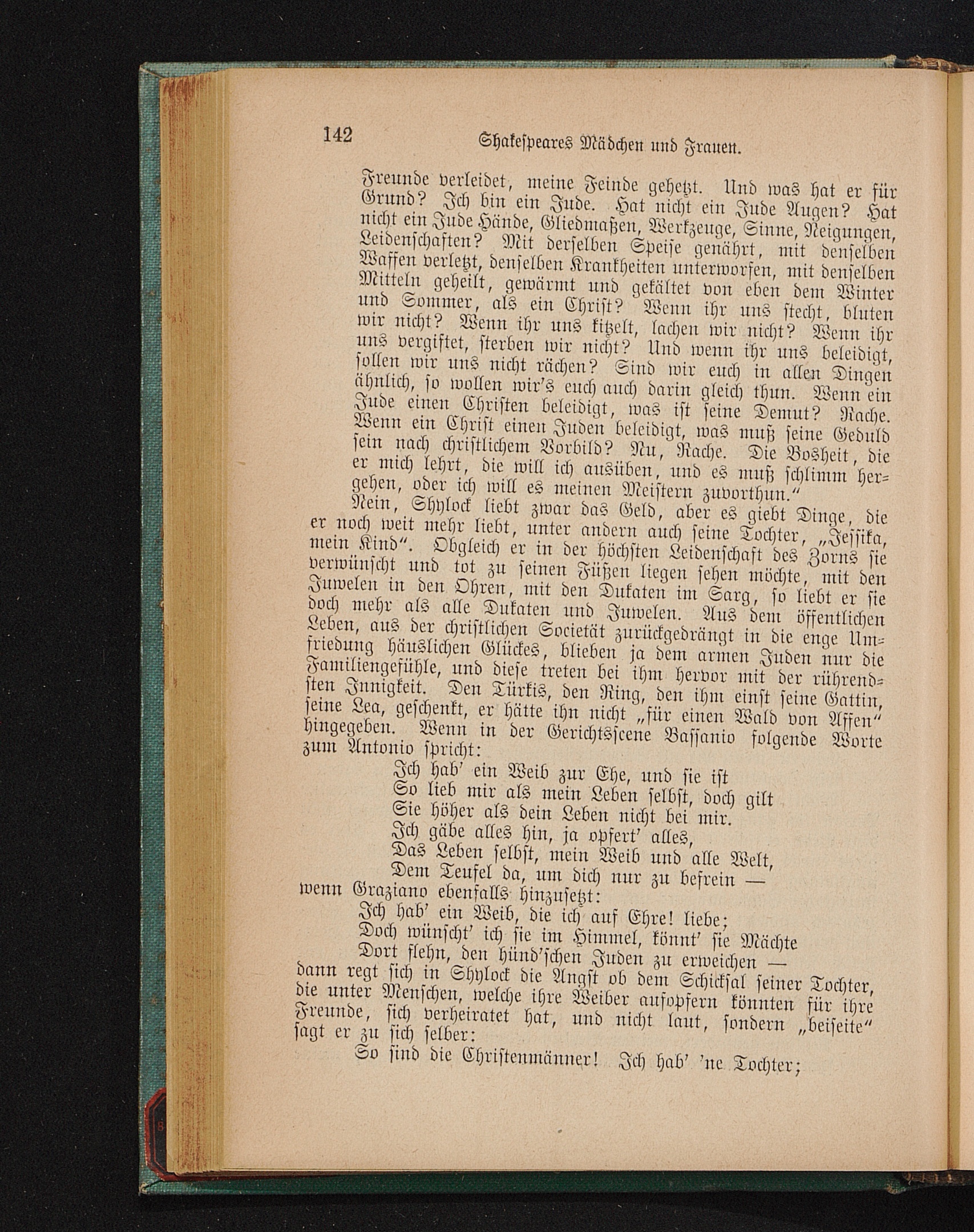 142 Shakespeares Mädchen und Frauen.

Freunde verleidet, meine Feinde gehetzt. Und was hat er für Grund? Ich bin ein Jude. Hat nicht ein Jude Augen? Hat nicht ein Jude Hände, Gliedmaßen, Werkzeuge, Sinne, Neigungen, Leidenschaften? Mit derselben Speise genährt, mit denselben Waffen verletzt, denselben Krankheiten unterworfen, mit denselben Mitteln geheilt, gewärmt und gekältet von eben dem Winter und Sommer, als ein Christ? Wenn ihr uns stecht, bluten wir nicht? Wenn ihr uns kitzelt, lachen wir nicht? Wenn ihr uns vergiftet, sterben wir nicht? Und wenn ihr uns beleidigt, sollen wir uns nicht rächen? Sind wir euch in allen Dingen ähnlich, so wollen wir's euch auch darin gleich thun. Wenn ein Jude einen Christen beleidigt, was ist seine Demut? Rache. Wenn ein Christ einen Juden beleidigt, was muß seine Geduld sein nach christlichem Vorbild? Nu, Rache. Die Bosheit, die er mich lehrt, die will ich ausüben, und es muß schlimm hergehen, oder ich will es meinen Meistern zuvorthun."

Nein, Shylock liebt zwar das Geld, aber es giebt Dinge, die er noch weit mehr liebt, unter andern auch seine Tochter, „Jessika, mein Kind". Obgleich er in der höchsten Leidenschaft des Zorns sie verwünscht und tot zu seinen Füßen liegen sehen möchte, mit den Juwelen in den Ohren, mit den Dukaten im Sarg, so liebt er sie doch mehr als alle Dukaten und Juwelen. Aus dem öffentlichen Leben, aus der christlichen Societät zurückgedrängt in die enge Umfriedung häuslichen Glückes, blieben ja dem armen Juden nur die Familiengefühle, und diese treten bei ihm hervor mit der rührendsten Innigkeit. Den Türkis, den Ring, den ihm einst seine Gattin, seine Lea, geschenkt, er hätte ihn nicht „für einen Wald von Affen" hingegeben. Wenn in der Gerichtsscene Bassanio folgende Worte zum Antonio spricht:

Ich hab' ein Weib zur Ehe, und sie ist
So lieb mir als mein Leben selbst, doch gilt
Sie höher als dein Leben nicht bei mir.
Ich gäbe alles hin, ja opfert' alles,
Das Leben selbst, mein Weib und alle Welt,
Dem Teufel da, um dich nur zu befrein —

wenn Graziano ebenfalls hinzusetzt:

Ich hab' ein Weib, die ich auf Ehre! liebe;
Doch wünscht' ich sie im Himmel, könnt' sie Mächte
Dort flehn, den hünd'schen Juden zu erweichen —

dann regt sich in Shylock die Angst ob dem Schicksal seiner Tochter, die unter Menschen, welche ihre Weiber aufopfern könnten für ihre Freunde, sich verheiratet hat, und nicht laut, sondern „beiseite" sagt er zu sich selber:

So sind die Christenmänner! Ich hab' 'ne Tochter;